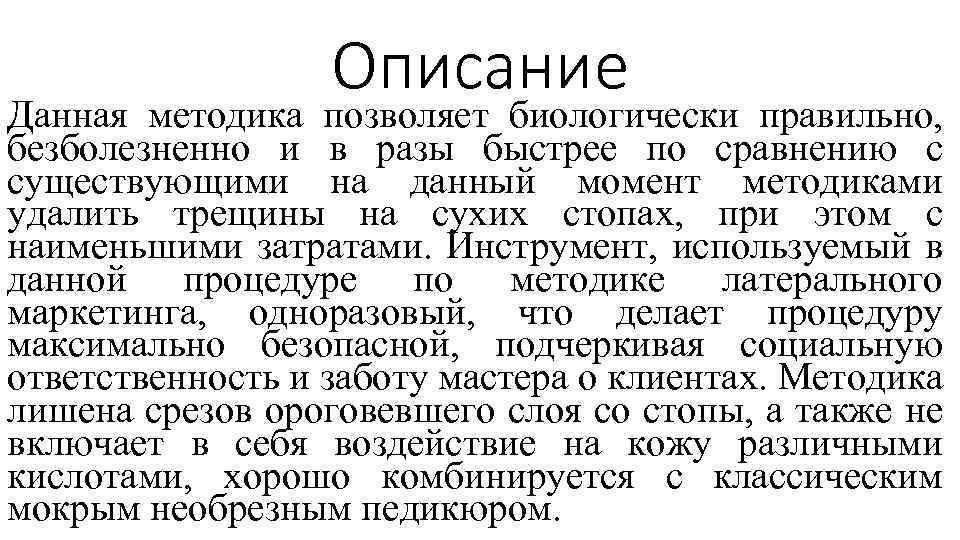 Описание

Данная методика позволяет биологически правильно, безболезненно и в разы быстрее по сравнению с существующими на данный момент методиками удалить трещины на сухих стопах, при этом с наименьшими затратами. Инструмент, используемый в данной процедуре по методике латерального маркетинга, одноразовый, что делает процедуру максимально безопасной, подчеркивая социальную ответственность и заботу мастера о клиентах. Методика лишена срезов ороговевшего слоя со стопы, а также не включает в себя воздействие на кожу различными кислотами, хорошо комбинируется с классическим мокрым необрезным педикюром.